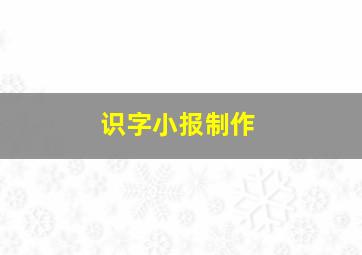 识字小报制作